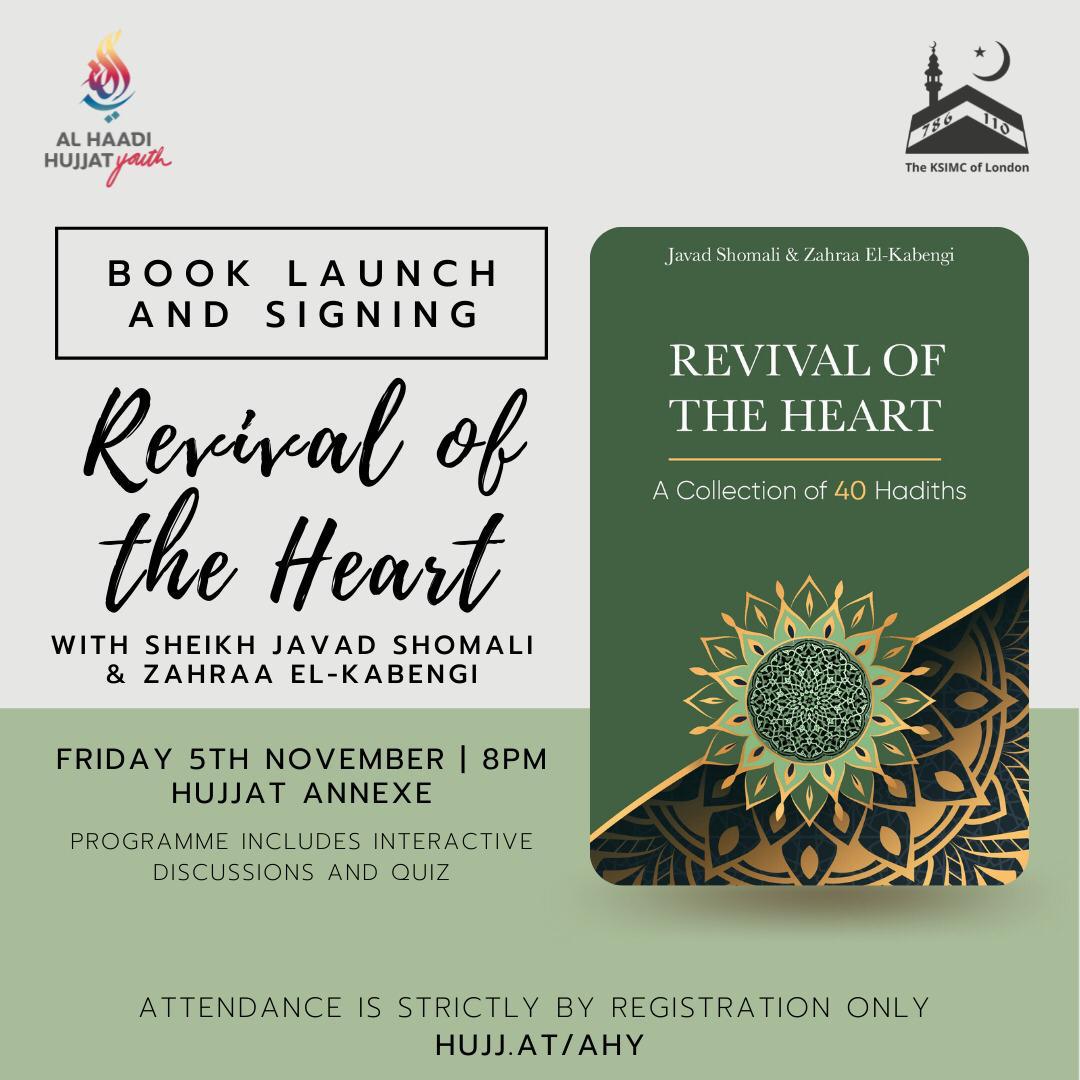 AL HAADI
HUJJAT youth

786 110
The KSIMC of London

BOOK LAUNCH
AND SIGNING

Revival of
the Heart

WITH SHEIKH JAVAD SHOMALI
& ZAHRAA EL-KABENGI

FRIDAY 5TH NOVEMBER | 8PM
HUJJAT ANNEXE

PROGRAMME INCLUDES INTERACTIVE DISCUSSIONS AND QUIZ

Javad Shomali & Zahraa El-Kabengi

REVIVAL OF
THE HEART

A Collection of 40 Hadiths

ATTENDANCE IS STRICTLY BY REGISTRATION ONLY
HUJJ.AT/AHY